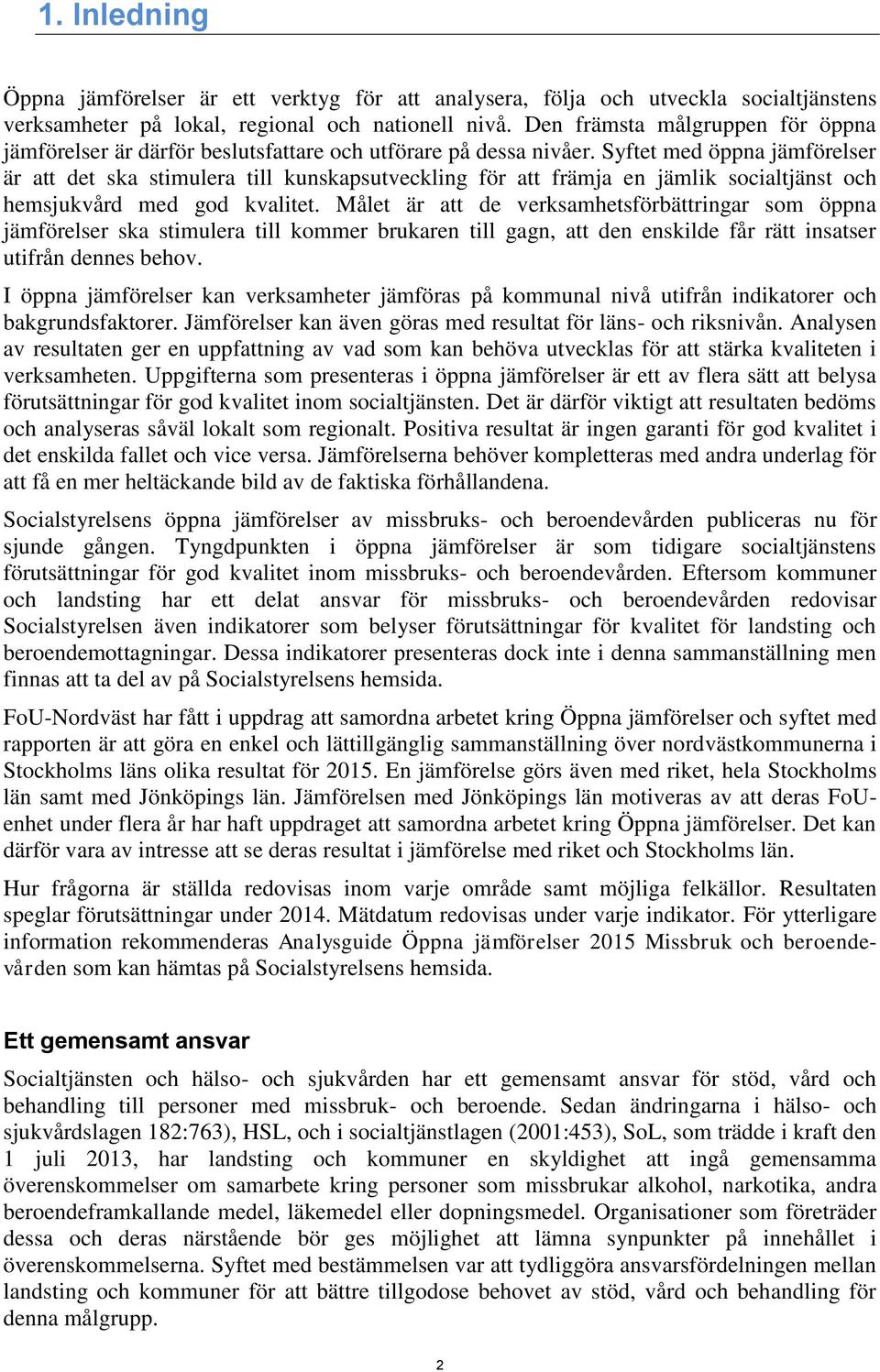 1. Inledning

Öppna jämförelser är ett verktyg för att analysera, följa och utveckla socialtjänstens verksamheter på lokal, regional och nationell nivå. Den främsta målgruppen för öppna jämförelser är därför beslutsfattare och utförare på dessa nivåer. Syftet med öppna jämförelser är att det ska stimulera till kunskapsutveckling för att främja en jämlik socialtjänst och hemsjukvård med god kvalitet. Målet är att de verksamhetsförbättringar som öppna jämförelser ska stimulera till kommer brukaren till gagn, att den enskilde får rätt insatser utifrån dennes behov.

I öppna jämförelser kan verksamheter jämföras på kommunal nivå utifrån indikatorer och bakgrundsfaktorer. Jämförelser kan även göras med resultat för läns- och riksnivån. Analysen av resultaten ger en uppfattning av vad som kan behöva utvecklas för att stärka kvaliteten i verksamheten. Uppgifterna som presenteras i öppna jämförelser är ett av flera sätt att belysa förutsättningar för god kvalitet inom socialtjänsten. Det är därför viktigt att resultaten bedöms och analyseras såväl lokalt som regionalt. Positiva resultat är ingen garanti för god kvalitet i det enskilda fallet och vice versa. Jämförelserna behöver kompletteras med andra underlag för att få en mer heltäckande bild av de faktiska förhållandena.

Socialstyrelsens öppna jämförelser av missbruks- och beroendevården publiceras nu för sjunde gången. Tyngdpunkten i öppna jämförelser är som tidigare socialtjänstens förutsättningar för god kvalitet inom missbruks- och beroendevården. Eftersom kommuner och landsting har ett delat ansvar för missbruks- och beroendevården redovisar Socialstyrelsen även indikatorer som belyser förutsättningar för kvalitet för landsting och beroendemottagningar. Dessa indikatorer presenteras dock inte i denna sammanställning men finnas att ta del av på Socialstyrelsens hemsida.

FoU-Nordväst har fått i uppdrag att samordna arbetet kring Öppna jämförelser och syftet med rapporten är att göra en enkel och lättillgänglig sammanställning över nordvästkommunerna i Stockholms läns olika resultat för 2015. En jämförelse görs även med riket, hela Stockholms län samt med Jönköpings län. Jämförelsen med Jönköpings län motiveras av att deras FoU-enhet under flera år har haft uppdraget att samordna arbetet kring Öppna jämförelser. Det kan därför vara av intresse att se deras resultat i jämförelse med riket och Stockholms län.

Hur frågorna är ställda redovisas inom varje område samt möjliga felkällor. Resultaten speglar förutsättningar under 2014. Mätdatum redovisas under varje indikator. För ytterligare information rekommenderas Analysguide Öppna jämförelser 2015 Missbruk och beroendevården som kan hämtas på Socialstyrelsens hemsida.

Ett gemensamt ansvar

Socialtjänsten och hälso- och sjukvården har ett gemensamt ansvar för stöd, vård och behandling till personer med missbruk- och beroende. Sedan ändringarna i hälso- och sjukvårdslagen 182:763), HSL, och i socialtjänstlagen (2001:453), SoL, som trädde i kraft den 1 juli 2013, har landsting och kommuner en skyldighet att ingå gemensamma överenskommelser om samarbete kring personer som missbrukar alkohol, narkotika, andra beroendeframkallande medel, läkemedel eller dopningsmedel. Organisationer som företräder dessa och deras närstående bör ges möjlighet att lämna synpunkter på innehållet i överenskommelserna. Syftet med bestämmelsen var att tydliggöra ansvarsfördelningen mellan landsting och kommuner för att bättre tillgodose behovet av stöd, vård och behandling för denna målgrupp.

2